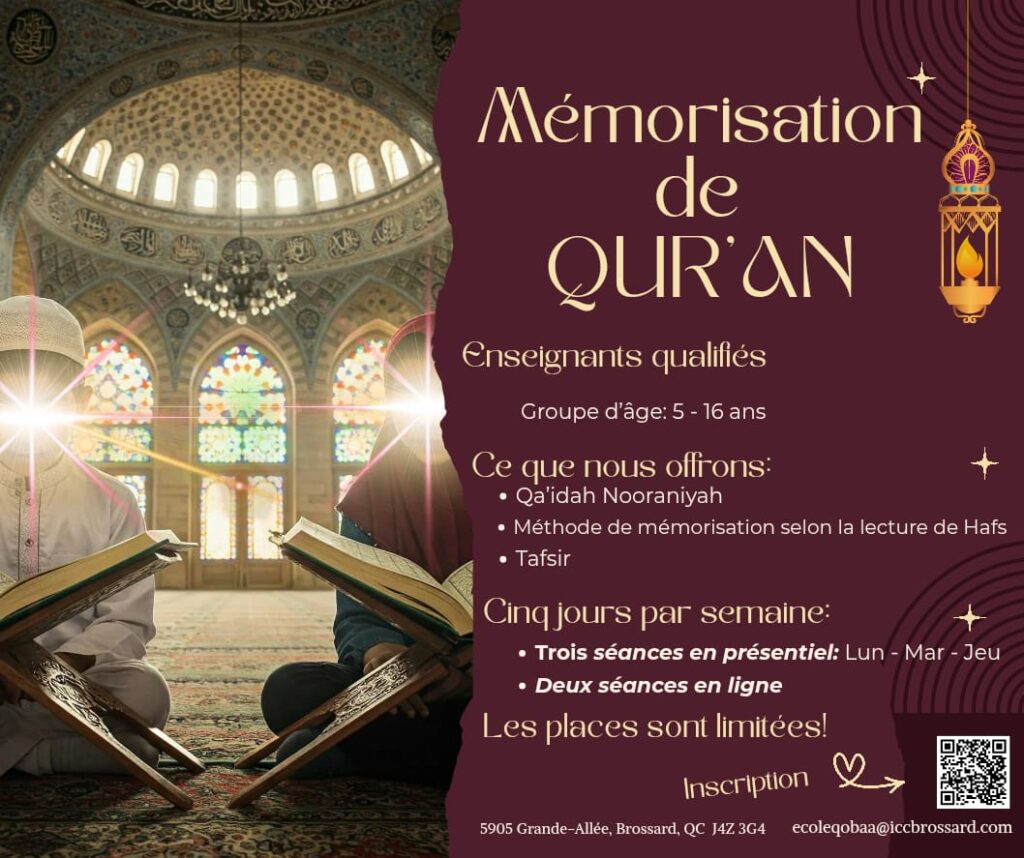 Mémorisation de QUR'AN

Enseignants qualifiés

Groupe d'âge: 5 - 16 ans

Ce que nous offrons:

• Qa'idah Nooraniyah
• Méthode de mémorisation selon la lecture de Hafs
• Tafsir

Cinq jours par semaine:

• Trois séances en présentiel: Lun - Mar - Jeu
• Deux séances en ligne

Les places sont limitées!

Inscription

5905 Grande-Allée, Brossard, QC J4Z 3G4 ecoleqobaa@iccbrossard.com